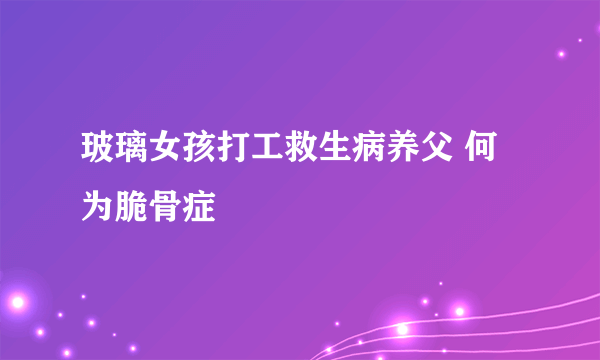 玻璃女孩打工救生病养父 何为脆骨症